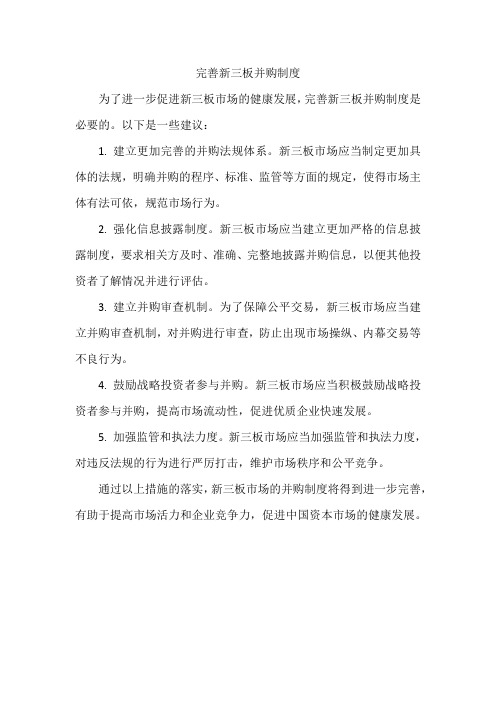 完善新三板并购制度

为了进一步促进新三板市场的健康发展，完善新三板并购制度是必要的。以下是一些建议：

1. 建立更加完善的并购法规体系。新三板市场应当制定更加具体的法规，明确并购的程序、标准、监管等方面的规定，使得市场主体有法可依，规范市场行为。

2. 强化信息披露制度。新三板市场应当建立更加严格的信息披露制度，要求相关方及时、准确、完整地披露并购信息，以便其他投资者了解情况并进行评估。

3. 建立并购审查机制。为了保障公平交易，新三板市场应当建立并购审查机制，对并购进行审查，防止出现市场操纵、内幕交易等不良行为。

4. 鼓励战略投资者参与并购。新三板市场应当积极鼓励战略投资者参与并购，提高市场流动性，促进优质企业快速发展。

5. 加强监管和执法力度。新三板市场应当加强监管和执法力度，对违反法规的行为进行严厉打击，维护市场秩序和公平竞争。

通过以上措施的落实，新三板市场的并购制度将得到进一步完善，有助于提高市场活力和企业竞争力，促进中国资本市场的健康发展。